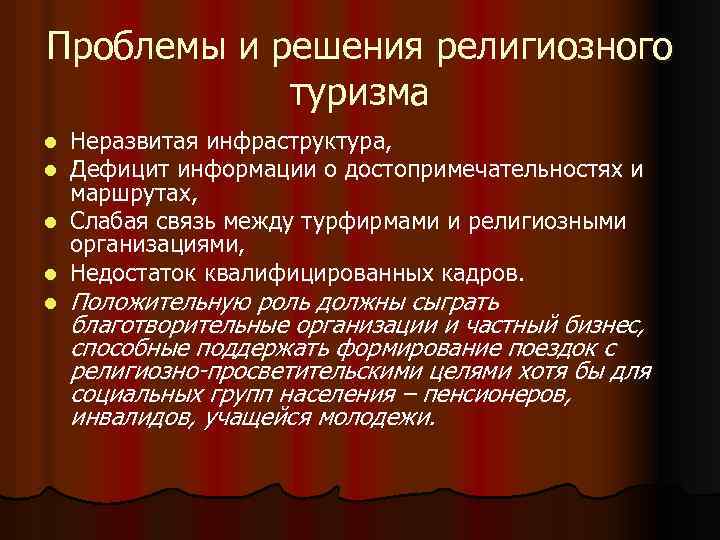 Проблемы и решения религиозного туризма

- Неразвитая инфраструктура,
- Дефицит информации о достопримечательностях и маршрутах,
- Слабая связь между турфирмами и религиозными организациями,
- Недостаток квалифицированных кадров.
- Положительную роль должны сыграть благотворительные организации и частный бизнес, способные поддержать формирование поездок с религиозно-просветительскими целями хотя бы для социальных групп населения – пенсионеров, инвалидов, учащейся молодежи.